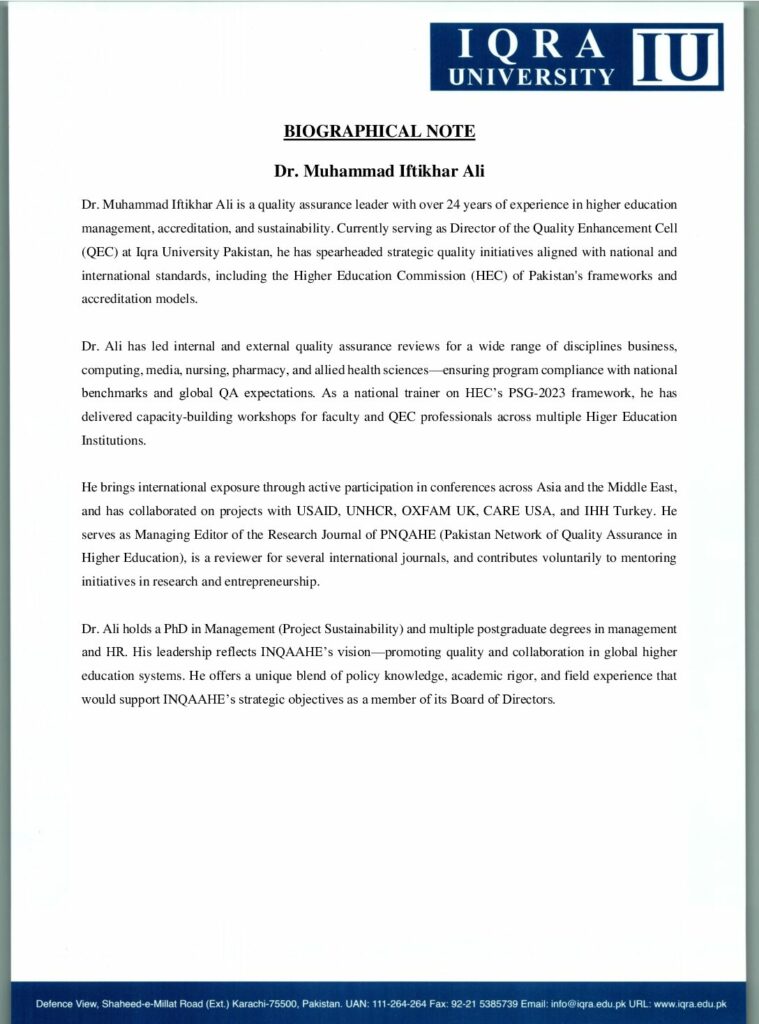 IQRA UNIVERSITY IU

BIOGRAPHICAL NOTE

Dr. Muhammad Iftikhar Ali

Dr. Muhammad Iftikhar Ali is a quality assurance leader with over 24 years of experience in higher education management, accreditation, and sustainability. Currently serving as Director of the Quality Enhancement Cell (QEC) at Iqra University Pakistan, he has spearheaded strategic quality initiatives aligned with national and international standards, including the Higher Education Commission (HEC) of Pakistan's frameworks and accreditation models.

Dr. Ali has led internal and external quality assurance reviews for a wide range of disciplines business, computing, media, nursing, pharmacy, and allied health sciences—ensuring program compliance with national benchmarks and global QA expectations. As a national trainer on HEC's PSG-2023 framework, he has delivered capacity-building workshops for faculty and QEC professionals across multiple Higer Education Institutions.

He brings international exposure through active participation in conferences across Asia and the Middle East, and has collaborated on projects with USAID, UNHCR, OXFAM UK, CARE USA, and IHH Turkey. He serves as Managing Editor of the Research Journal of PNQAHE (Pakistan Network of Quality Assurance in Higher Education), is a reviewer for several international journals, and contributes voluntarily to mentoring initiatives in research and entrepreneurship.

Dr. Ali holds a PhD in Management (Project Sustainability) and multiple postgraduate degrees in management and HR. His leadership reflects INQAAHE's vision—promoting quality and collaboration in global higher education systems. He offers a unique blend of policy knowledge, academic rigor, and field experience that would support INQAAHE's strategic objectives as a member of its Board of Directors.

Defence View, Shaheed-e-Millat Road (Ext.) Karachi-75500, Pakistan. UAN: 111-264-264 Fax: 92-21 5385739 Email: info@iqra.edu.pk URL: www.iqra.edu.pk